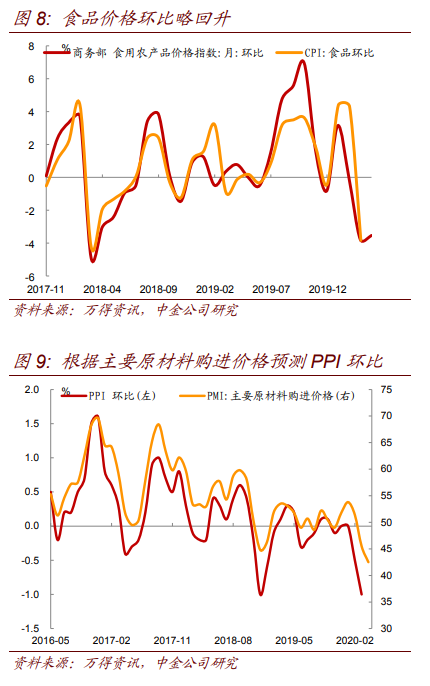 图 8: 食品价格环比略回升

%

商务部 食用农产品价格指数:月:环比

CPI:食品环比

8
6
4
2
0
-2
-4
-6

2017-11
2018-04
2018-09
2019-02
2019-07
2019-12

资料来源：万得资讯，中金公司研究

图 9: 根据主要原材料购进价格预测 PPI 环比

%

PPI 环比(左)

PMI:主要原材料购进价格(右)

2.0
1.5
1.0
0.5
0.0
-0.5
-1.0
-1.5

75
70
65
60
55
50
45
40
35
30

2016-05
2017-02
2017-11
2018-08
2019-05
2020-02

资料来源：万得资讯，中金公司研究